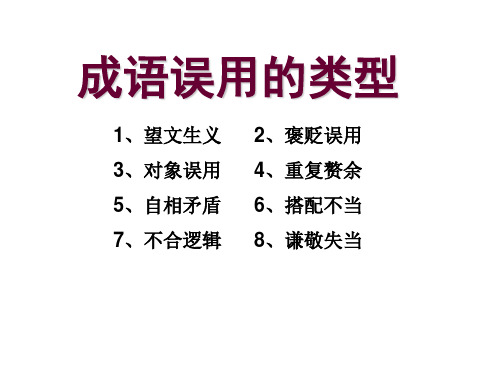 成语误用的类型

1、望文生义　2、褒贬误用
3、对象误用　4、重复赘余
5、自相矛盾　6、搭配不当
7、不合逻辑　8、谦敬失当